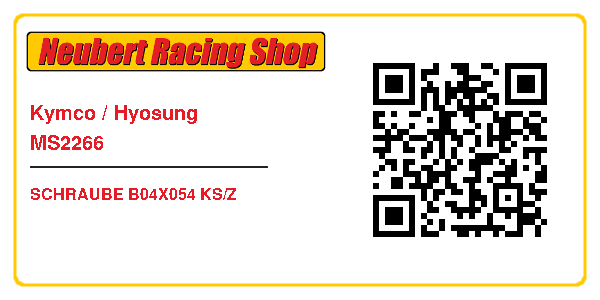 Neubert Racing Shop

Kymco / Hyosung
MS2266

SCHRAUBE B04X054 KS/Z